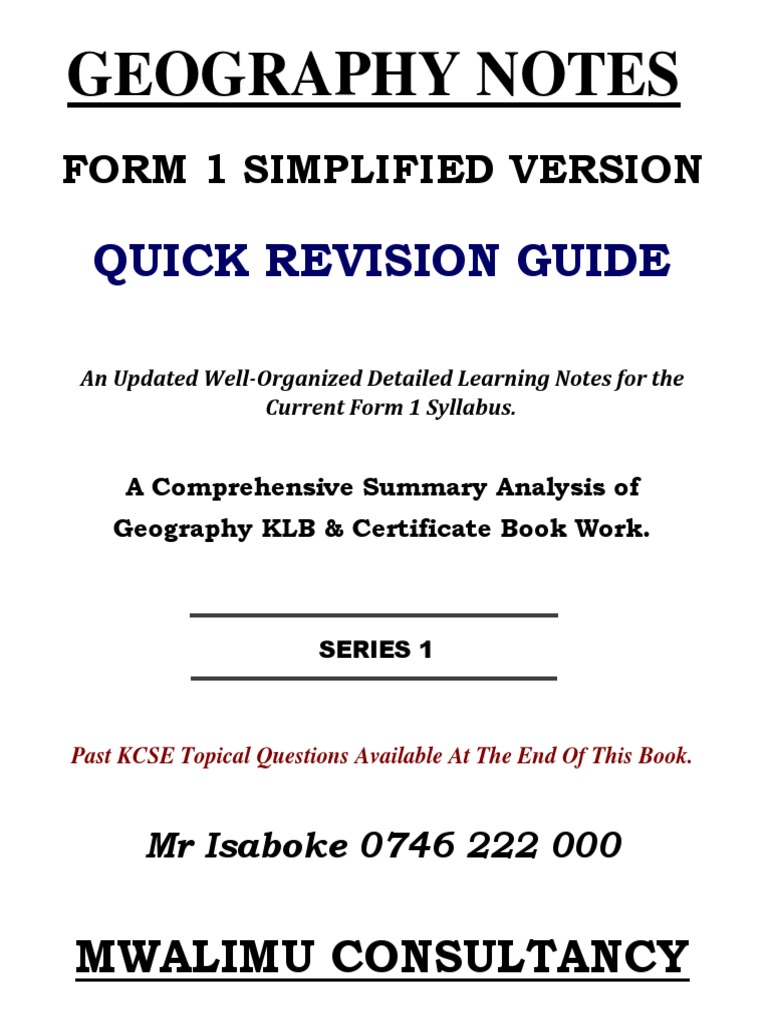 GEOGRAPHY NOTES

FORM 1 SIMPLIFIED VERSION

QUICK REVISION GUIDE

An Updated Well-Organized Detailed Learning Notes for the Current Form 1 Syllabus.

A Comprehensive Summary Analysis of Geography KLB & Certificate Book Work.

SERIES 1

Past KCSE Topical Questions Available At The End Of This Book.

Mr Isaboke 0746 222 000

MWALIMU CONSULTANCY